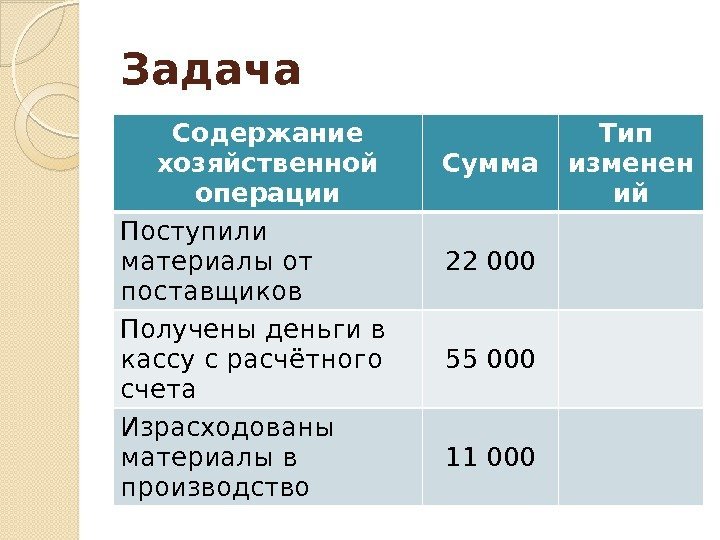 Задача

| Содержание хозяйственной операции | Сумма | Тип изменений |
|---|---|---|
| Поступили материалы от поставщиков | 22 000 | |
| Получены деньги в кассу с расчётного счета | 55 000 | |
| Израсходованы материалы в производство | 11 000 | |